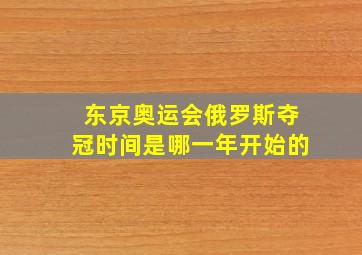 东京奥运会俄罗斯夺冠时间是哪一年开始的